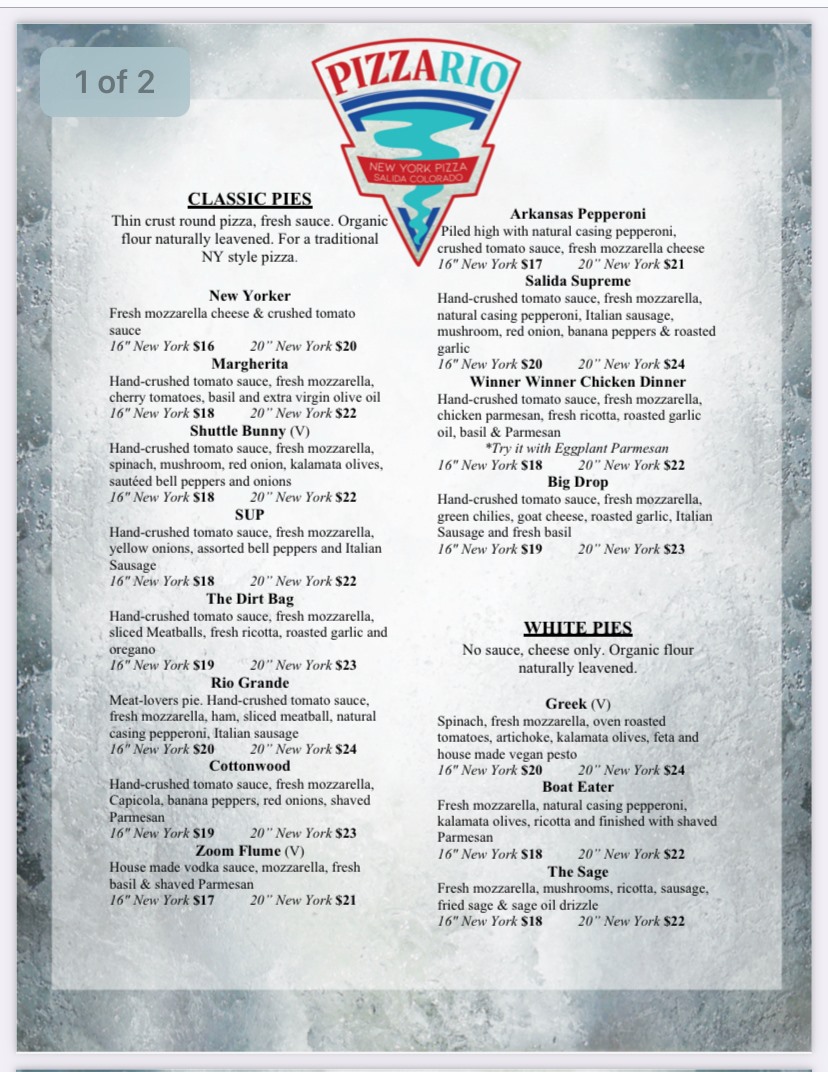 1 of 2

PIZZARIO
NEW YORK PIZZA
SALIDA COLORADO

CLASSIC PIES
Thin crust round pizza, fresh sauce. Organic flour naturally leavened. For a traditional NY style pizza.

New Yorker
Fresh mozzarella cheese & crushed tomato sauce
16" New York $16 20" New York $20

Margherita
Hand-crushed tomato sauce, fresh mozzarella, cherry tomatoes, basil and extra virgin olive oil
16" New York $18 20" New York $22

Shuttle Bunny (V)
Hand-crushed tomato sauce, fresh mozzarella, spinach, mushroom, red onion, kalamata olives, sautéed bell peppers and onions
16" New York $18 20" New York $22

SUP
Hand-crushed tomato sauce, fresh mozzarella, yellow onions, assorted bell peppers and Italian Sausage
16" New York $18 20" New York $22

The Dirt Bag
Hand-crushed tomato sauce, fresh mozzarella, sliced Meatballs, fresh ricotta, roasted garlic and oregano
16" New York $19 20" New York $23

Rio Grande
Meat-lovers pie. Hand-crushed tomato sauce, fresh mozzarella, ham, sliced meatball, natural casing pepperoni, Italian sausage
16" New York $20 20" New York $24

Cottonwood
Hand-crushed tomato sauce, fresh mozzarella, Capicola, banana peppers, red onions, shaved Parmesan
16" New York $19 20" New York $23

Zoom Flume (V)
House made vodka sauce, mozzarella, fresh basil & shaved Parmesan
16" New York $17 20" New York $21

Arkansas Pepperoni
Piled high with natural casing pepperoni, crushed tomato sauce, fresh mozzarella cheese
16" New York $17 20" New York $21

Salida Supreme
Hand-crushed tomato sauce, fresh mozzarella, natural casing pepperoni, Italian sausage, mushroom, red onion, banana peppers & roasted garlic
16" New York $20 20" New York $24

Winner Winner Chicken Dinner
Hand-crushed tomato sauce, fresh mozzarella, chicken parmesan, fresh ricotta, roasted garlic oil, basil & Parmesan
*Try it with Eggplant Parmesan
16" New York $18 20" New York $22

Big Drop
Hand-crushed tomato sauce, fresh mozzarella, green chilies, goat cheese, roasted garlic, Italian Sausage and fresh basil
16" New York $19 20" New York $23

WHITE PIES
No sauce, cheese only. Organic flour naturally leavened.

Greek (V)
Spinach, fresh mozzarella, oven roasted tomatoes, artichoke, kalamata olives, feta and house made vegan pesto
16" New York $20 20" New York $24

Boat Eater
Fresh mozzarella, natural casing pepperoni, kalamata olives, ricotta and finished with shaved Parmesan
16" New York $18 20" New York $22

The Sage
Fresh mozzarella, mushrooms, ricotta, sausage, fried sage & sage oil drizzle
16" New York $18 20" New York $22